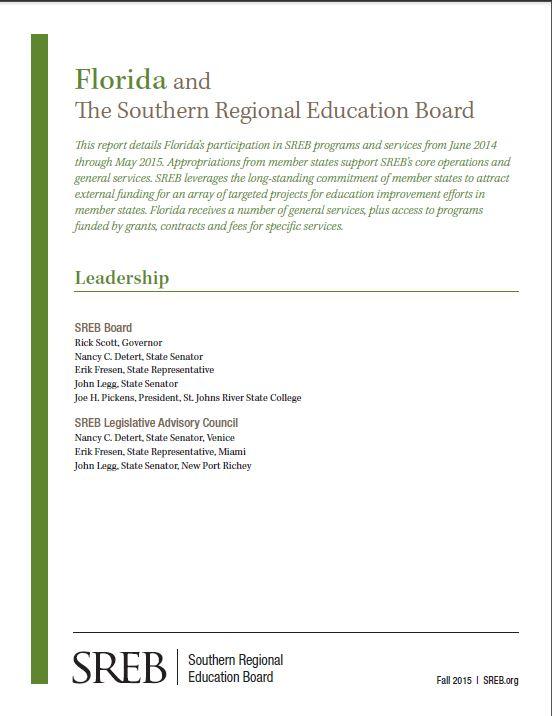 Florida and
The Southern Regional Education Board

This report details Florida's participation in SREB programs and services from June 2014 through May 2015. Appropriations from member states support SREB's core operations and general services. SREB leverages the long-standing commitment of member states to attract external funding for an array of targeted projects for education improvement efforts in member states. Florida receives a number of general services, plus access to programs funded by grants, contracts and fees for specific services.

Leadership

SREB Board
Rick Scott, Governor
Nancy C. Detert, State Senator
Erik Fresen, State Representative
John Legg, State Senator
Joe H. Pickens, President, St. Johns River State College

SREB Legislative Advisory Council
Nancy C. Detert, State Senator, Venice
Erik Fresen, State Representative, Miami
John Legg, State Senator, New Port Richey

SREB | Southern Regional Education Board

Fall 2015 | SREB.org